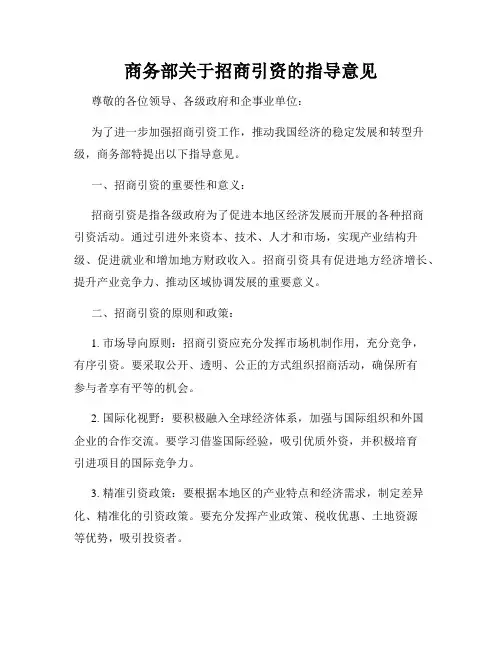 商务部关于招商引资的指导意见

尊敬的各位领导、各级政府和企事业单位：

为了进一步加强招商引资工作，推动我国经济的稳定发展和转型升级，商务部特提出以下指导意见。

一、招商引资的重要性和意义：

招商引资是指各级政府为了促进本地区经济发展而开展的各种招商引资活动。通过引进外来资本、技术、人才和市场，实现产业结构升级、促进就业和增加地方财政收入。招商引资具有促进地方经济增长、提升产业竞争力、推动区域协调发展的重要意义。

二、招商引资的原则和政策：

1. 市场导向原则：招商引资应充分发挥市场机制作用，充分竞争，有序引资。要采取公开、透明、公正的方式组织招商活动，确保所有参与者享有平等的机会。

2. 国际化视野：要积极融入全球经济体系，加强与国际组织和外国企业的合作交流。要学习借鉴国际经验，吸引优质外资，并积极培育引进项目的国际竞争力。

3. 精准引资政策：要根据本地区的产业特点和经济需求，制定差异化、精准化的引资政策。要充分发挥产业政策、税收优惠、土地资源等优势，吸引投资者。